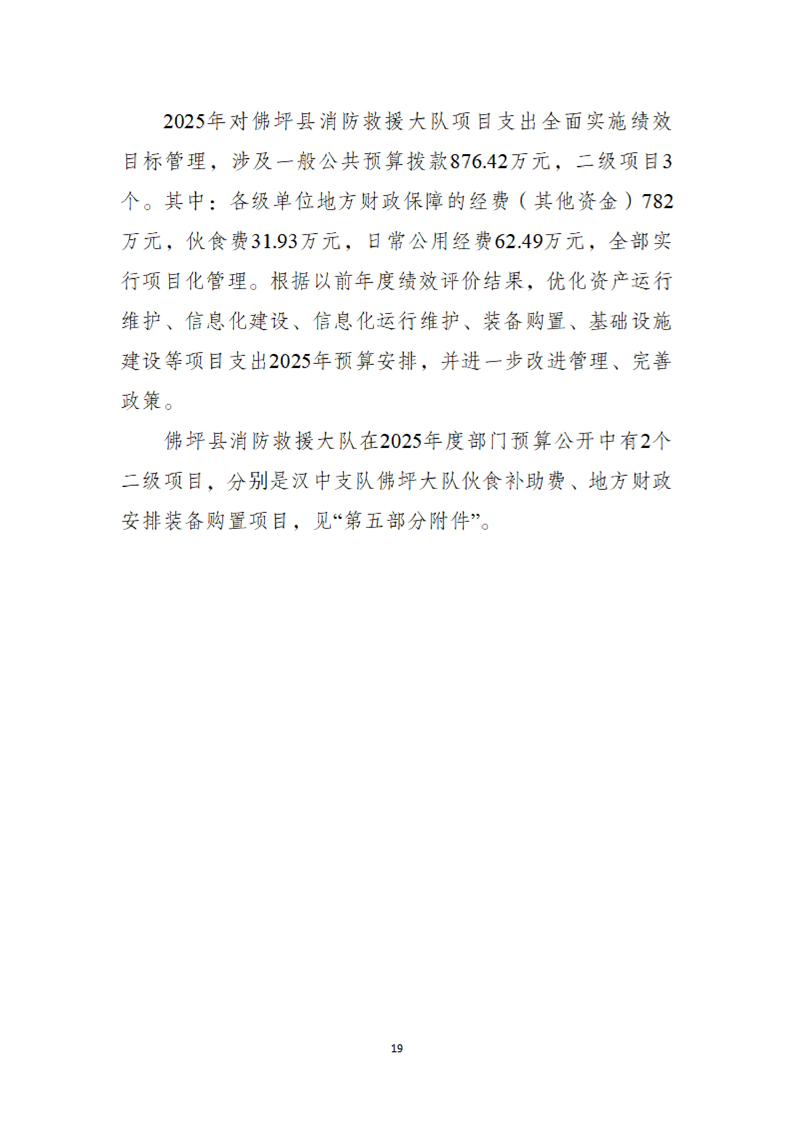 2025年对佛坪县消防救援大队项目支出全面实施绩效目标管理，涉及一般公共预算拨款876.42万元，二级项目3个。其中：各级单位地方财政保障的经费（其他资金）782万元，伙食费31.93万元，日常公用经费62.49万元，全部实行项目化管理。根据以前年度绩效评价结果，优化资产运行维护、信息化建设、信息化运行维护、装备购置、基础设施建设等项目支出2025年预算安排，并进一步改进管理、完善政策。

佛坪县消防救援大队在2025年度部门预算公开中有2个二级项目，分别是汉中支队佛坪大队伙食补助费、地方财政安排装备购置项目，见“第五部分附件”。

19